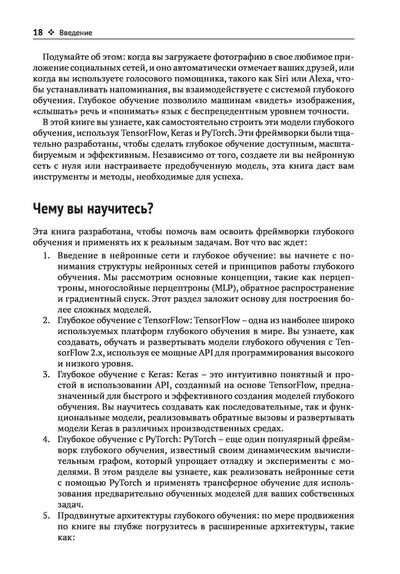 18 ❖ Введение

Подумайте об этом: когда вы загружаете фотографию в свое любимое приложение социальных сетей, и оно автоматически отмечает ваших друзей, или когда вы используете голосового помощника, такого как Siri или Alexa, чтобы устанавливать напоминания, вы взаимодействуете с системой глубокого обучения. Глубокое обучение позволило машинам «видеть» изображения, «слышать» речь и «понимать» язык с беспрецедентным уровнем точности.

В этой книге вы узнаете, как самостоятельно строить эти модели глубокого обучения, используя TensorFlow, Keras и PyTorch. Эти фреймворки были тщательно разработаны, чтобы сделать глубокое обучение доступным, масштабируемым и эффективным. Независимо от того, создаете ли вы нейронную сеть с нуля или настраиваете предобученную модель, эта книга даст вам инструменты и методы, необходимые для успеха.

Чему вы научитесь?

Эта книга разработана, чтобы помочь вам освоить фреймворки глубокого обучения и применять их к реальным задачам. Вот что вас ждет:

1. Введение в нейронные сети и глубокое обучение: вы начнете с понимания структуры нейронных сетей и принципов работы глубокого обучения. Мы рассмотрим основные концепции, такие как перцептроны, многослойные перцептроны (MLP), обратное распространение и градиентный спуск. Этот раздел заложит основу для построения более сложных моделей.

2. Глубокое обучение с TensorFlow: TensorFlow – одна из наиболее широко используемых платформ глубокого обучения в мире. Вы узнаете, как создавать, обучать и развертывать модели глубокого обучения с TensorFlow 2.x, используя ее мощные API для программирования высокого и низкого уровня.

3. Глубокое обучение с Keras: Keras – это интуитивно понятный и простой в использовании API, созданный на основе TensorFlow, предназначенный для быстрого и эффективного создания моделей глубокого обучения. Вы научитесь создавать как последовательные, так и функциональные модели, реализовывать обратные вызовы и развертывать модели Keras в различных производственных средах.

4. Глубокое обучение с PyTorch: PyTorch – еще один популярный фреймворк глубокого обучения, известный своим динамическим вычислительным графом, который упрощает отладку и эксперименты с моделями. В этом разделе вы узнаете, как реализовать нейронные сети с помощью PyTorch и применять трансферное обучение для использования предварительно обученных моделей для ваших собственных задач.

5. Продвинутые архитектуры глубокого обучения: по мере продвижения по книге вы глубже погрузитесь в расширенные архитектуры, такие как: